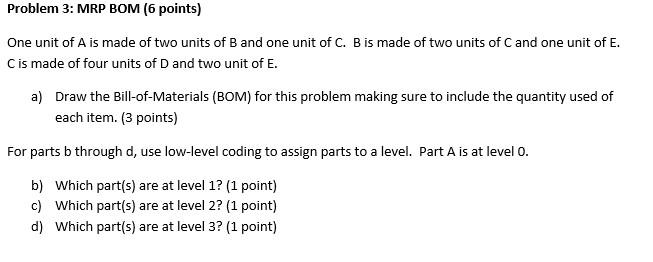 Problem 3: MRP BOM (6 points)

One unit of A is made of two units of B and one unit of C. B is made of two units of C and one unit of E. C is made of four units of D and two unit of E.

a) Draw the Bill-of-Materials (BOM) for this problem making sure to include the quantity used of each item. (3 points)

For parts b through d, use low-level coding to assign parts to a level. Part A is at level 0.

b) Which part(s) are at level 1? (1 point)
c) Which part(s) are at level 2? (1 point)
d) Which part(s) are at level 3? (1 point)